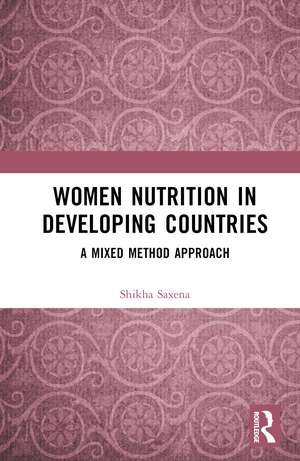 WOMEN NUTRITION IN DEVELOPING COUNTRIES

A MIXED METHOD APPROACH

Shikha Saxena

ROUTLEDGE